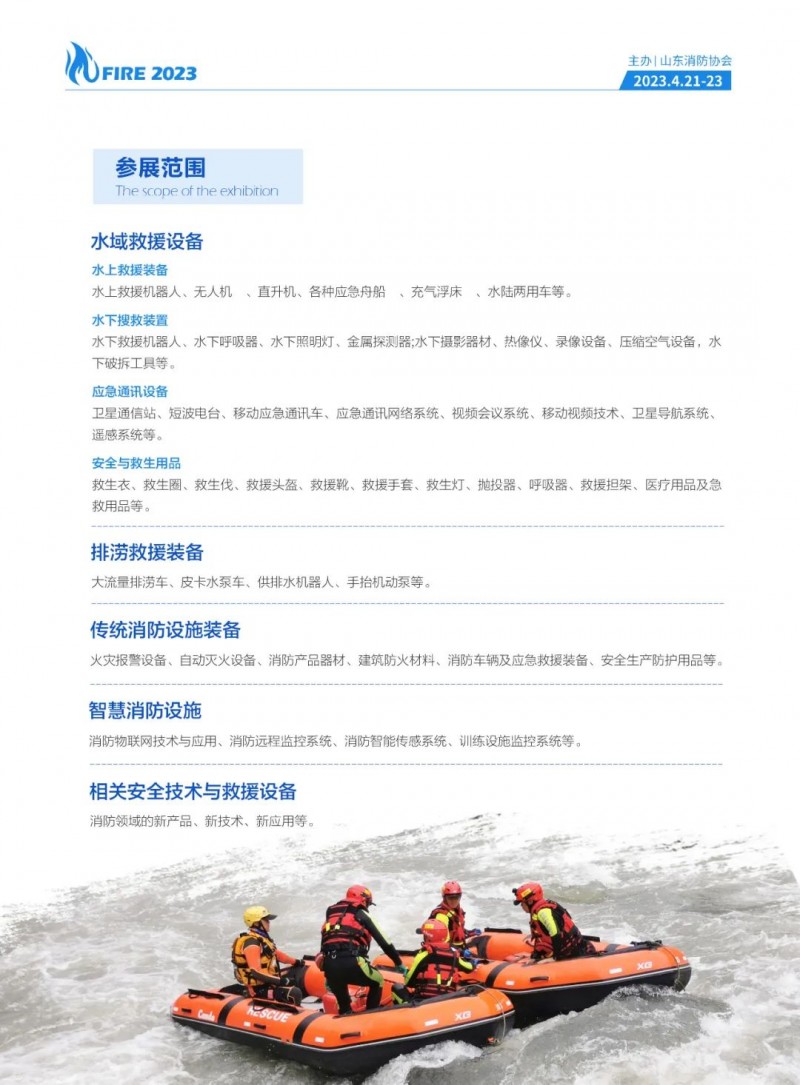 FIRE 2023

主办|山东消防协会
2023.4.21-23

参展范围
The scope of the exhibition

水域救援设备

水上救援装备
水上救援机器人、无人机 、直升机、各种应急舟船 、充气浮床 、水陆两用车等。

水下搜救装置
水下救援机器人、水下呼吸器、水下照明灯、金属探测器;水下摄影器材、热像仪、录像设备、压缩空气设备，水下破拆工具等。

应急通讯设备
卫星通信站、短波电台、移动应急通讯车、应急通讯网络系统、视频会议系统、移动视频技术、卫星导航系统、遥感系统等。

安全与救生用品
救生衣、救生圈、救生伐、救援头盔、救援靴、救援手套、救生灯、抛投器、呼吸器、救援担架、医疗用品及急救用品等。

排涝救援装备
大流量排涝车、皮卡水泵车、供排水机器人、手抬机动泵等。

传统消防设施装备
火灾报警设备、自动灭火设备、消防产品器材、建筑防火材料、消防车辆及应急救援装备、安全生产防护用品等。

智慧消防设施
消防物联网技术与应用、消防远程监控系统、消防智能传感系统、训练设施监控系统等。

相关安全技术与救援设备
消防领域的新产品、新技术、新应用等。